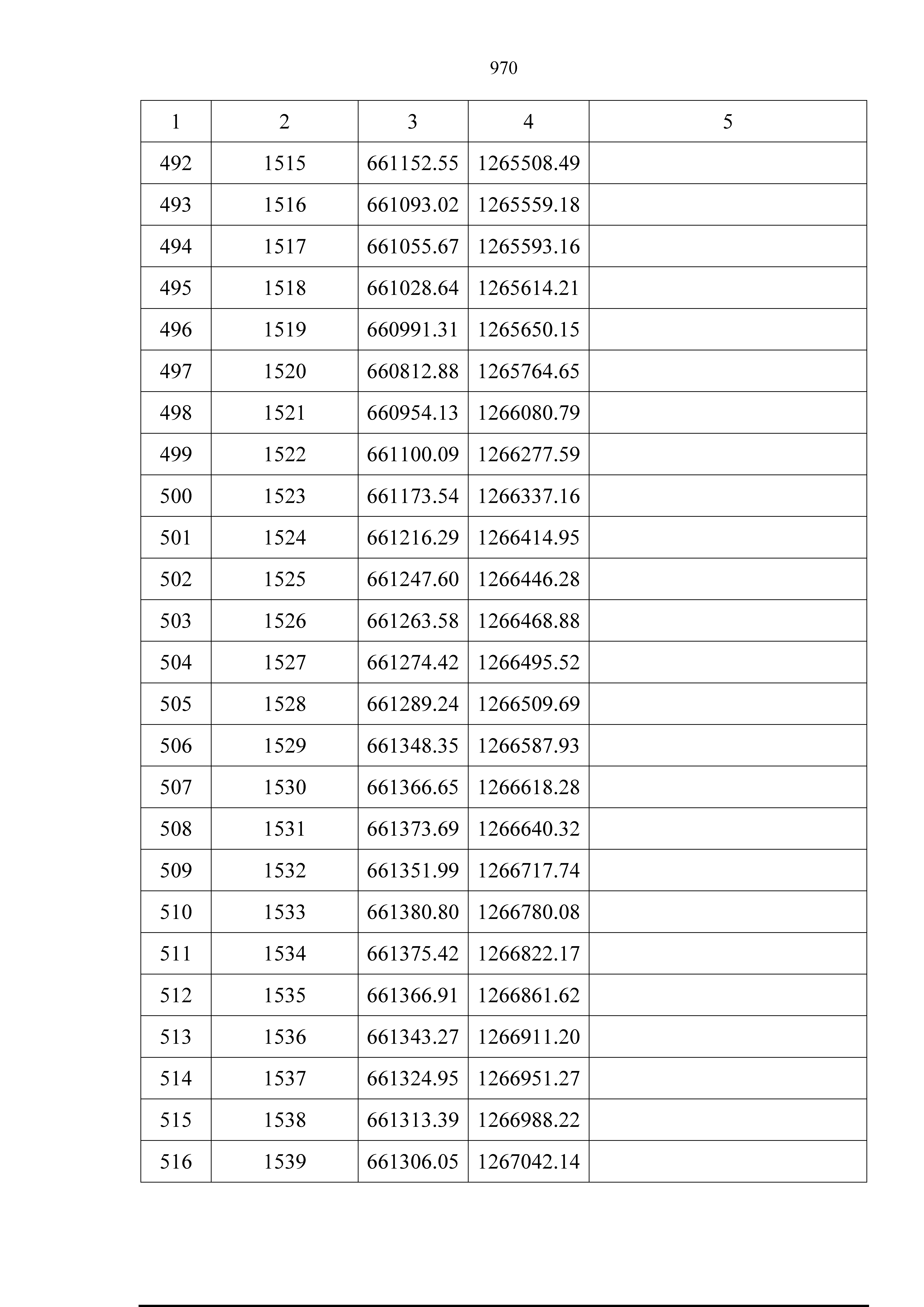 970

| 1 | 2 | 3 | 4 | 5 |
|---|---|---|---|---|
| 492 | 1515 | 661152.55 | 1265508.49 | |
| 493 | 1516 | 661093.02 | 1265559.18 | |
| 494 | 1517 | 661055.67 | 1265593.16 | |
| 495 | 1518 | 661028.64 | 1265614.21 | |
| 496 | 1519 | 660991.31 | 1265650.15 | |
| 497 | 1520 | 660812.88 | 1265764.65 | |
| 498 | 1521 | 660954.13 | 1266080.79 | |
| 499 | 1522 | 661100.09 | 1266277.59 | |
| 500 | 1523 | 661173.54 | 1266337.16 | |
| 501 | 1524 | 661216.29 | 1266414.95 | |
| 502 | 1525 | 661247.60 | 1266446.28 | |
| 503 | 1526 | 661263.58 | 1266468.88 | |
| 504 | 1527 | 661274.42 | 1266495.52 | |
| 505 | 1528 | 661289.24 | 1266509.69 | |
| 506 | 1529 | 661348.35 | 1266587.93 | |
| 507 | 1530 | 661366.65 | 1266618.28 | |
| 508 | 1531 | 661373.69 | 1266640.32 | |
| 509 | 1532 | 661351.99 | 1266717.74 | |
| 510 | 1533 | 661380.80 | 1266780.08 | |
| 511 | 1534 | 661375.42 | 1266822.17 | |
| 512 | 1535 | 661366.91 | 1266861.62 | |
| 513 | 1536 | 661343.27 | 1266911.20 | |
| 514 | 1537 | 661324.95 | 1266951.27 | |
| 515 | 1538 | 661313.39 | 1266988.22 | |
| 516 | 1539 | 661306.05 | 1267042.14 | |